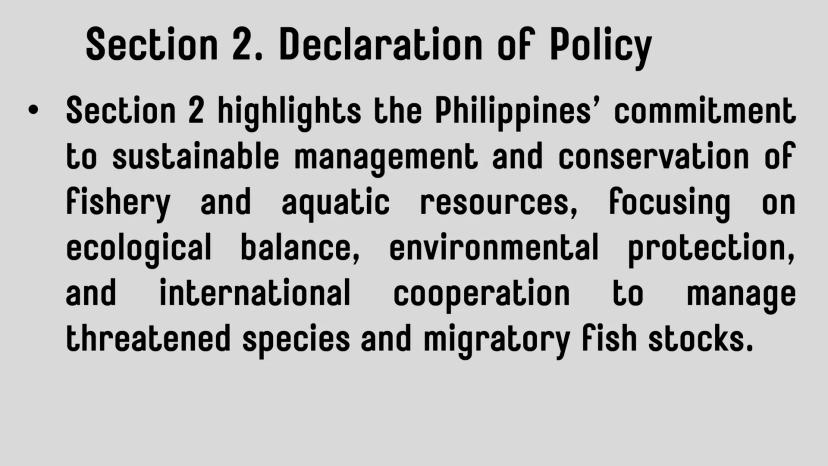 Section 2. Declaration of Policy

• Section 2 highlights the Philippines' commitment to sustainable management and conservation of fishery and aquatic resources, focusing on ecological balance, environmental protection, and international cooperation to manage threatened species and migratory fish stocks.